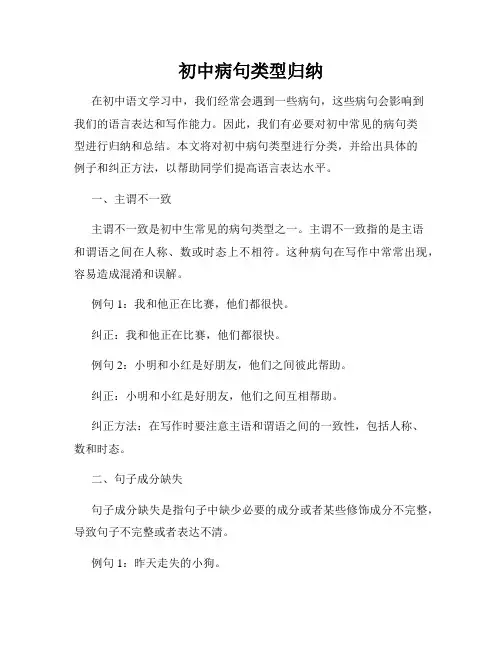 初中病句类型归纳

在初中语文学习中，我们经常会遇到一些病句，这些病句会影响到我们的语言表达和写作能力。因此，我们有必要对初中常见的病句类型进行归纳和总结。本文将对初中病句类型进行分类，并给出具体的例子和纠正方法，以帮助同学们提高语言表达水平。

一、主谓不一致

主谓不一致是初中生常见的病句类型之一。主谓不一致指的是主语和谓语之间在人称、数或时态上不相符。这种病句在写作中常常出现，容易造成混淆和误解。

例句 1：我和他正在比赛，他们都很快。

纠正：我和他正在比赛，他们都很快。

例句 2：小明和小红是好朋友，他们之间彼此帮助。

纠正：小明和小红是好朋友，他们之间互相帮助。

纠正方法：在写作时要注意主语和谓语之间的一致性，包括人称、数和时态。

二、句子成分缺失

句子成分缺失是指句子中缺少必要的成分或者某些修饰成分不完整，导致句子不完整或者表达不清。

例句 1：昨天走失的小狗。